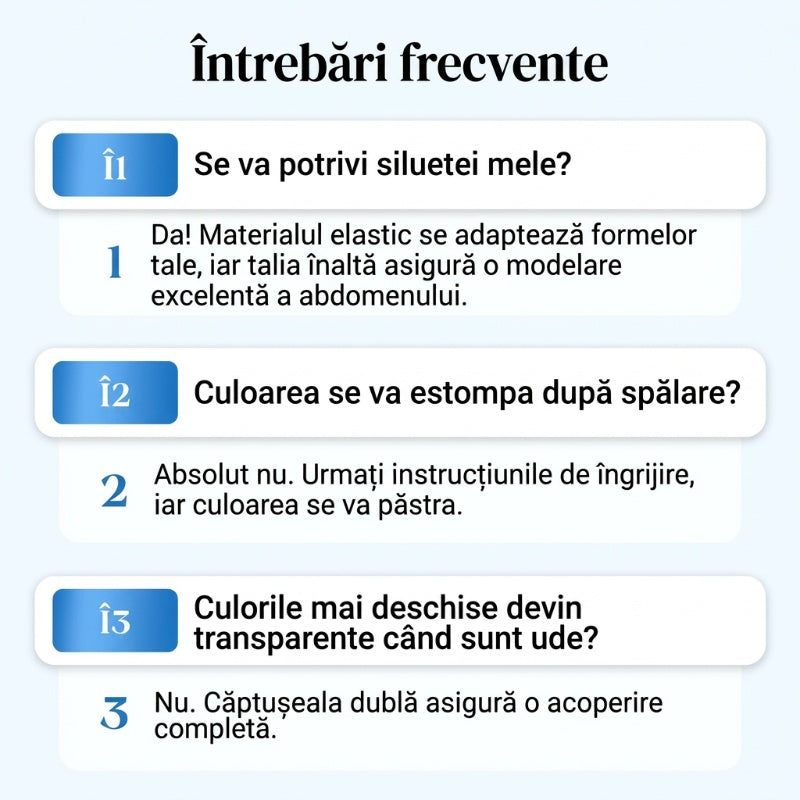 Întrebări frecvente

Î1

Se va potrivi siluetei mele?

1

Da! Materialul elastic se adaptează formelor tale, iar talia înaltă asigură o modelare excelentă a abdomenului.

Î2

Culoarea se va estompa după spălare?

2

Absolut nu. Urmați instrucțiunile de îngrijire, iar culoarea se va păstra.

Î3

Culorile mai deschise devin transparente când sunt ude?

3

Nu. Căptușeala dublă asigură o acoperire completă.